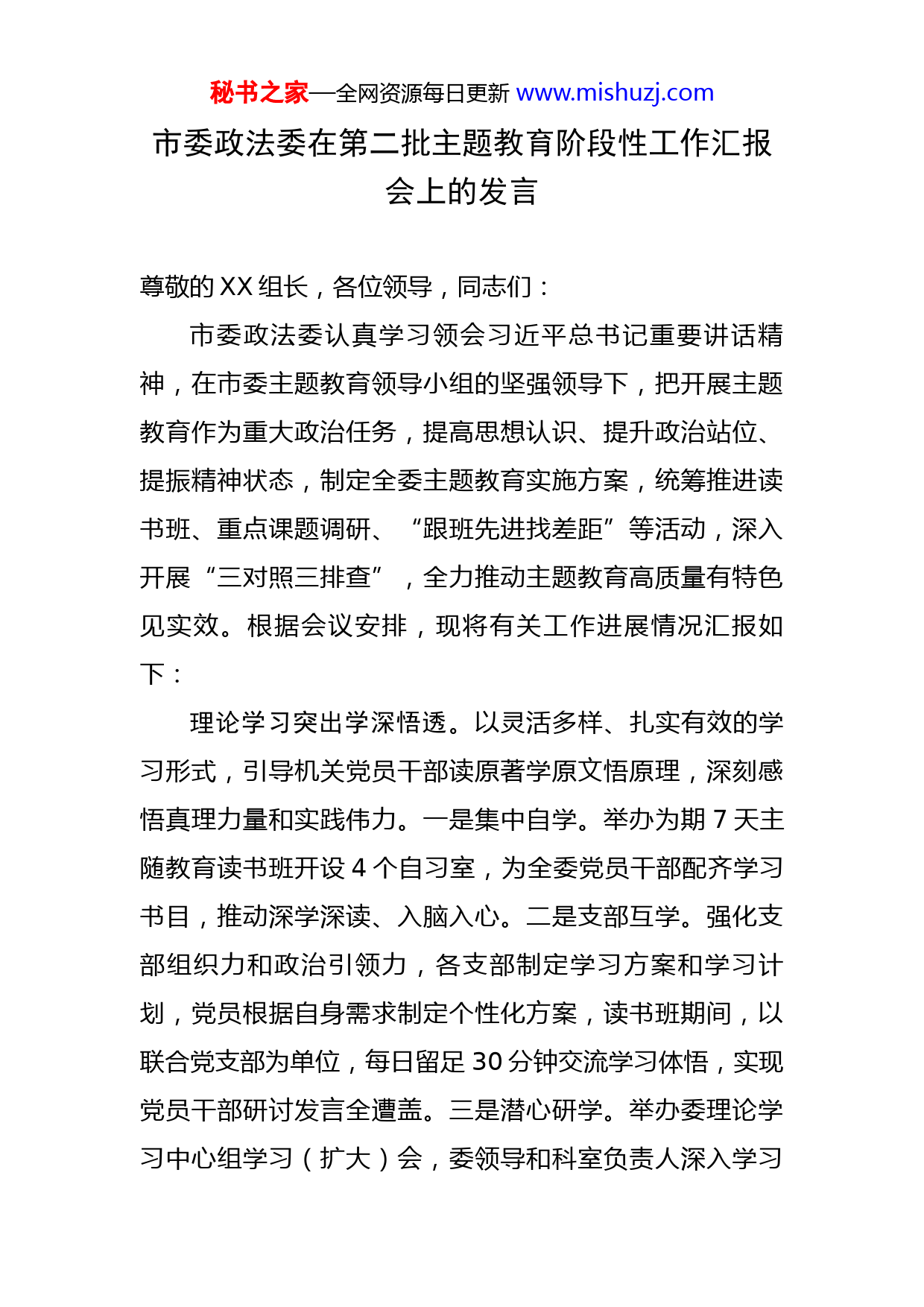 秘书之家—全网资源每日更新 www.mishuzj.com

市委政法委在第二批主题教育阶段性工作汇报会上的发言

尊敬的XX组长，各位领导，同志们：

市委政法委认真学习领会习近平总书记重要讲话精神，在市委主题教育领导小组的坚强领导下，把开展主题教育作为重大政治任务，提高思想认识、提升政治站位、提振精神状态，制定全委主题教育实施方案，统筹推进读书班、重点课题调研、“跟班先进找差距”等活动，深入开展“三对照三排查”，全力推动主题教育高质量有特色见实效。根据会议安排，现将有关工作进展情况汇报如下：

理论学习突出学深悟透。以灵活多样、扎实有效的学习形式，引导机关党员干部读原著学原文悟原理，深刻感悟真理力量和实践伟力。一是集中自学。举办为期7天主随教育读书班开设4个自习室，为全委党员干部配齐学习书目，推动深学深读、入脑入心。二是支部互学。强化支部组织力和政治引领力，各支部制定学习方案和学习计划，党员根据自身需求制定个性化方案，读书班期间，以联合党支部为单位，每日留足30分钟交流学习体悟，实现党员干部研讨发言全遭盖。三是潜心研学。举办委理论学习中心组学习（扩大）会，委领导和科室负责人深入学习